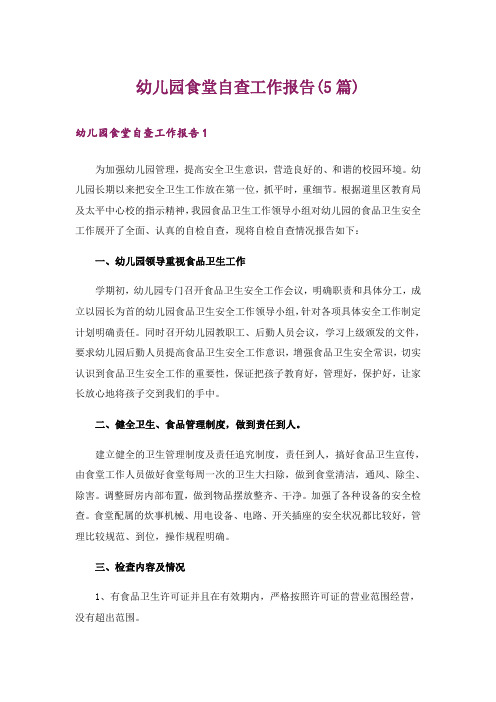 幼儿园食堂自查工作报告(5篇)

幼儿园食堂自查工作报告1

为加强幼儿园管理，提高安全卫生意识，营造良好的、和谐的校园环境。幼儿园长期以来把安全卫生工作放在第一位，抓平时，重细节。根据道里区教育局及太平中心校的指示精神，我园食品卫生工作领导小组对幼儿园的食品卫生安全工作展开了全面、认真的自检自查，现将自检自查情况报告如下：

一、幼儿园领导重视食品卫生工作

学期初，幼儿园专门召开食品卫生安全工作会议，明确职责和具体分工，成立以园长为首的幼儿园食品卫生安全工作领导小组，针对各项具体安全工作制定计划明确责任。同时召开幼儿园教职工、后勤人员会议，学习上级颁发的文件，要求幼儿园后勤人员提高食品卫生安全工作意识，增强食品卫生安全常识，切实认识到食品卫生安全工作的重要性，保证把孩子教育好，管理好，保护好，让家长放心地将孩子交到我们的手中。

二、健全卫生、食品管理制度，做到责任到人。

建立健全的卫生管理制度及责任追究制度，责任到人，搞好食品卫生宣传，由食堂工作人员做好食堂每周一次的卫生大扫除，做到食堂清洁，通风、除尘、除害。调整厨房内部布置，做到物品摆放整齐、干净。加强了各种设备的安全检查。食堂配属的炊事机械、用电设备、电路、开关插座的安全状况都比较好，管理比较规范、到位，操作规程明确。

三、检查内容及情况

1、有食品卫生许可证并且在有效期内，严格按照许可证的营业范围经营，没有超出范围。